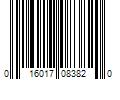 0 16017 08382 0